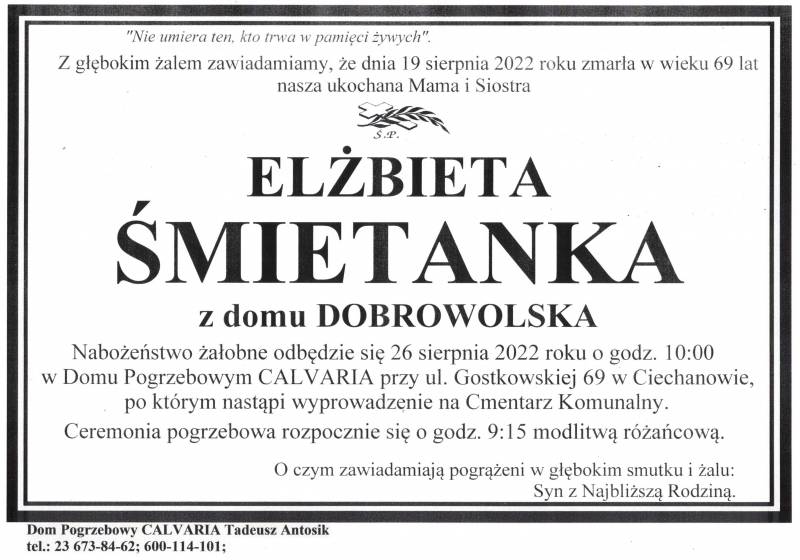 "Nie umiera ten, kto trwa w pamięci żywych".
Z głębokim żalem zawiadamiamy, że dnia 19 sierpnia 2022 roku zmarła w wieku 69 lat nasza ukochana Mama i Siostra

Ś.P.

ELŻBIETA
ŚMIETANKA
z domu DOBROWOLSKA

Nabożeństwo żałobne odbędzie się 26 sierpnia 2022 roku o godz. 10:00 w Domu Pogrzebowym CALVARIA przy ul. Gostkowskiej 69 w Ciechanowie, po którym nastąpi wyprowadzenie na Cmentarz Komunalny.
Ceremonia pogrzebowa rozpocznie się o godz. 9:15 modlitwą różańcową.

O czym zawiadamiają pogrążeni w głębokim smutku i żalu:
Syn z Najbliższą Rodziną.

Dom Pogrzebowy CALVARIA Tadeusz Antosik
tel.: 23 673-84-62; 600-114-101;